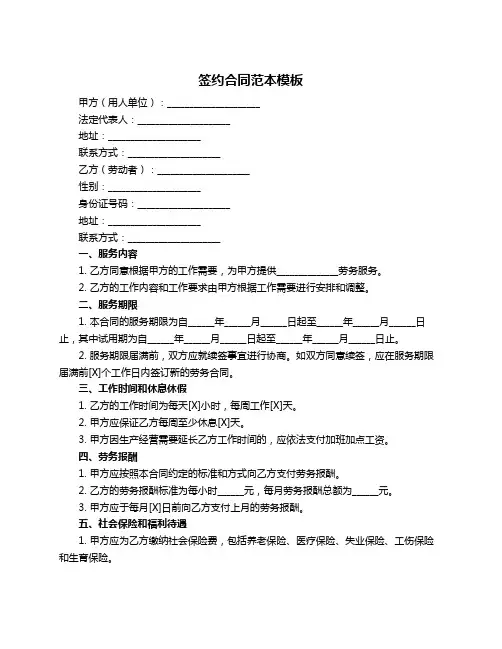 签约合同范本模板

甲方（用人单位）：____________________

法定代表人：____________________

地址：____________________

联系方式：____________________

乙方（劳动者）：____________________

性别：____________________

身份证号码：____________________

地址：____________________

联系方式：____________________

一、服务内容

1. 乙方同意根据甲方的工作需要，为甲方提供____________劳务服务。

2. 乙方的工作内容和工作要求由甲方根据工作需要进行安排和调整。

二、服务期限

1. 本合同的服务期限为自_____年_____月_____日起至_____年_____月_____日止，其中试用期为自_____年_____月_____日起至_____年_____月_____日止。

2. 服务期限届满前，双方应就续签事宜进行协商。如双方同意续签，应在服务期限届满前[X]个工作日内签订新的劳务合同。

三、工作时间和休息休假

1. 乙方的工作时间为每天[X]小时，每周工作[X]天。

2. 甲方应保证乙方每周至少休息[X]天。

3. 甲方因生产经营需要延长乙方工作时间的，应依法支付加班加点工资。

四、劳务报酬

1. 甲方应按照本合同约定的标准和方式向乙方支付劳务报酬。

2. 乙方的劳务报酬标准为每小时_____元，每月劳务报酬总额为_____元。

3. 甲方应于每月[X]日前向乙方支付上月的劳务报酬。

五、社会保险和福利待遇

1. 甲方应为乙方缴纳社会保险费，包括养老保险、医疗保险、失业保险、工伤保险和生育保险。